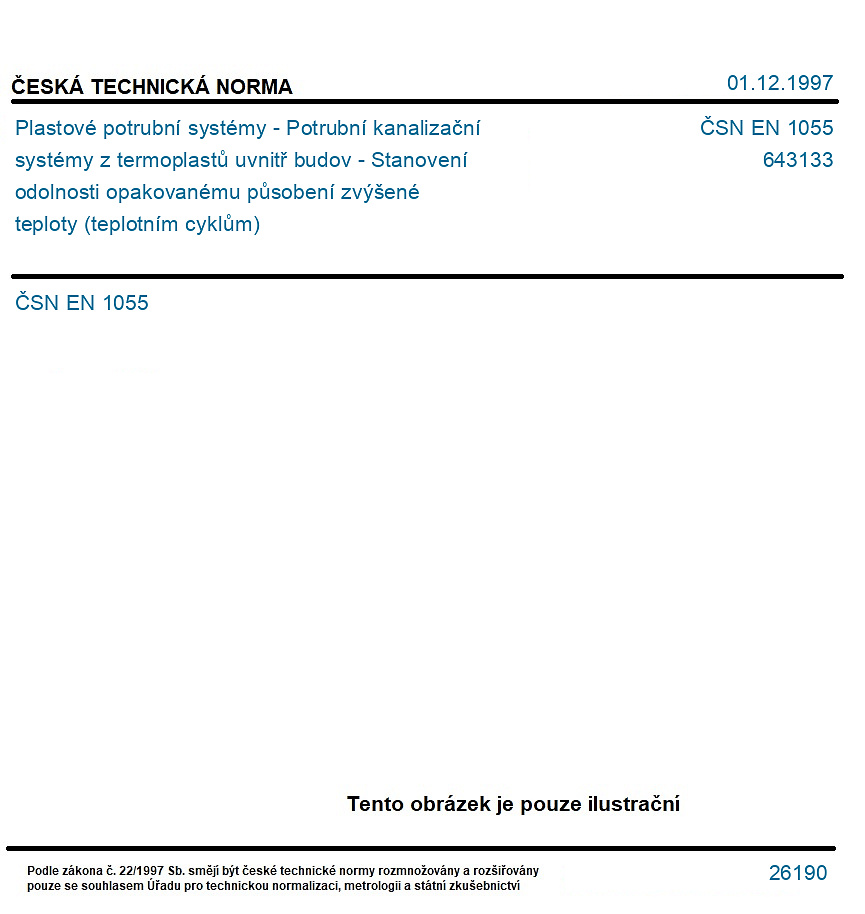 ČESKÁ TECHNICKÁ NORMA

01.12.1997

Plastové potrubní systémy - Potrubní kanalizační systémy z termoplastů uvnitř budov - Stanovení odolnosti opakovanému působení zvýšené teploty (teplotním cyklům)

ČSN EN 1055
643133

ČSN EN 1055

Tento obrázek je pouze ilustrační

Podle zákona č. 22/1997 Sb. smějí být české technické normy rozmnožovány a rozšiřovány pouze se souhlasem Úřadu pro technickou normalizaci, metrologii a státní zkušebnictví

26190